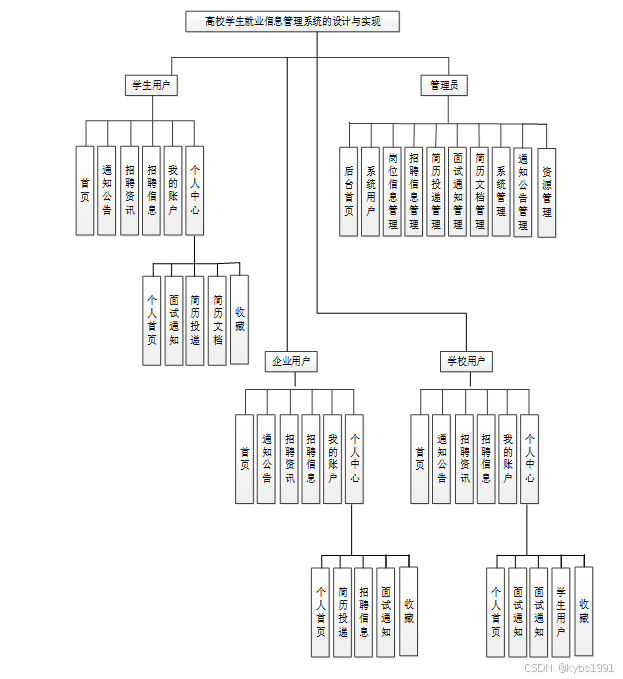 高校学生就业信息管理系统的设计与实现

学生用户

首页
通知公告
招聘资讯
招聘信息
我的账户
个人中心

个人首页
面试通知
简历投递
简历文档
收藏

管理员

后台首页
系统用户
岗位信息管理
招聘信息管理
简历投递管理
面试通知管理
简历文档管理
系统管理
通知公告管理
资源管理

企业用户

首页
通知公告
招聘资讯
招聘信息
我的账户
个人中心

个人首页
简历投递
招聘信息
面试通知
收藏

学校用户

首页
通知公告
招聘资讯
招聘信息
我的账户
个人中心

个人首页
面试通知
面试通知
学生用户
收藏

CSDN @kybs1991